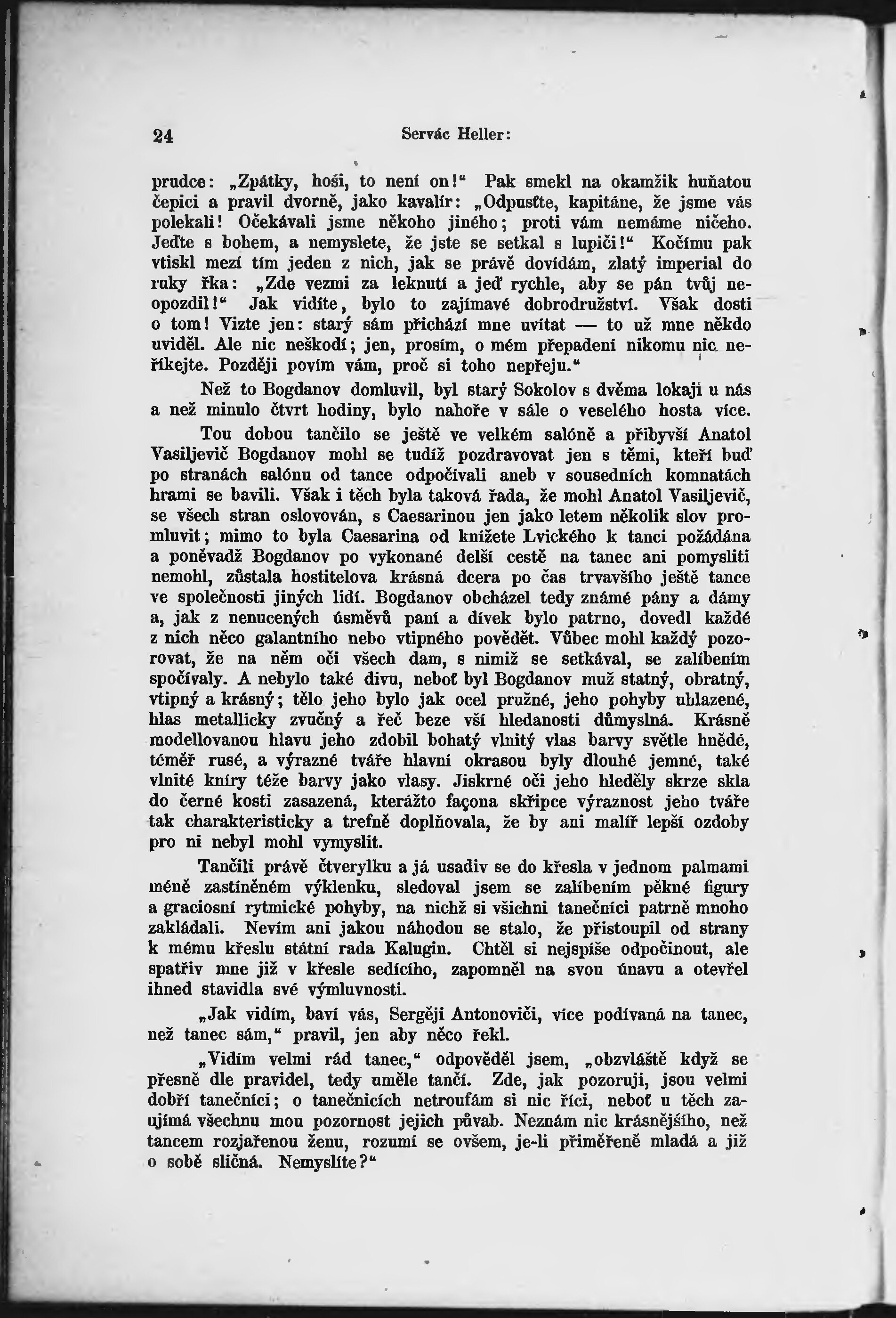 24 Servác Heller:

prudce: „Zpátky, hoši, to není on!“ Pak smekl na okamžik huňatou čepici a pravil dvorně, jako kavalír: „Odpusťte, kapitáne, že jsme vás polekali! Očekávali jsme někoho jiného; proti vám nemáme ničeho. Jeďte s bohem, a nemyslete, že jste se setkal s lupiči!“ Kočímu pak vtiskl mezí tím jeden z nich, jak se právě dovídám, zlatý imperial do ruky řka: „Zde vezmi za leknutí a jeď rychle, aby se pán tvůj neopozdil!“ Jak vidíte, bylo to zajímavé dobrodružství. Však dosti o tom! Vizte jen: starý sám přichází mne uvítat — to už mne někdo uviděl. Ale nic neškodí; jen, prosím, o mém přepadení nikomu nic neříkejte. Později povím vám, proč si toho nepřeju.“

Než to Bogdanov domluvil, byl starý Sokolov s dvěma lokaji u nás a než minulo čtvrt hodiny, bylo nahoře v sále o veselého hosta více.

Tou dobou tančilo se ještě ve velkém salóně a přibyvší Anatol Vasiljevič Bogdanov mohl se tudíž pozdravovat jen s těmi, kteří buď po stranách salónu od tance odpočívali aneb v sousedních komnatách hrami se bavili. Však i těch byla taková řada, že mohl Anatol Vasiljevič, se všech stran oslovován, s Caesarinou jen jako letem několik slov promluvit; mimo to byla Caesarina od knížete Lvického k tanci požádána a poněvadž Bogdanov po vykonané delší cestě na tanec ani pomysliti nemohl, zůstala hostitelova krásná dcera po čas trvavšího ještě tance ve společnosti jiných lidí. Bogdanov obcházel tedy známé pány a dámy a, jak z nenucených úsměvů paní a dívek bylo patrno, dovedl každé z nich něco galantního nebo vtipného povědět. Vůbec mohl každý pozorovat, že na něm oči všech dam, s nimiž se setkával, se zalíbením spočívaly. A nebylo také divu, neboť byl Bogdanov muž statný, obratný, vtipný a krásný; tělo jeho bylo jak ocel pružné, jeho pohyby uhlazené, hlas metallicky zvučný a řeč beze vší hledanosti důmyslná. Krásně modellovanou hlavu jeho zdobil bohatý vlnitý vlas barvy světle hnědé, téměř rusé, a výrazné tváře hlavní okrasou byly dlouhé jemné, také vlnité kníry téže barvy jako vlasy. Jiskrné oči jeho hleděly skrze skla do černé kosti zasazená, kterážto façona skřipce výraznost jeho tváře tak charakteristicky a trefně doplňovala, že by ani malíř lepší ozdoby pro ni nebyl mohl vymyslit.

Tančili právě čtverylku a já usadiv se do křesla v jednom palmami méně zastíněném výklenku, sledoval jsem se zalíbením pěkné figury a graciosní rytmické pohyby, na nichž si všichni tanečníci patrně mnoho zakládali. Nevím ani jakou náhodou se stalo, že přistoupil od strany k mému křeslu státní rada Kalugin. Chtěl si nejspíše odpočinout, ale spatřiv mne již v křesle sedícího, zapomněl na svou únavu a otevřel ihned stavidla své výmluvnosti.

„Jak vidím, baví vás, Sergěji Antonoviči, více podívaná na tanec, než tanec sám,“ pravil, jen aby něco řekl.

„Vidím velmi rád tanec,“ odpověděl jsem, „obzvláště když se přesně dle pravidel, tedy uměle tančí. Zde, jak pozoruji, jsou velmi dobří tanečníci; o tanečnicích netroufám si nic říci, neboť u těch zaujímá všechnu mou pozornost jejich půvab. Neznám nic krásnějšího, než tancem rozjařenou ženu, rozumí se ovšem, je-li přiměřeně mladá a již o sobě sličná. Nemyslíte?“